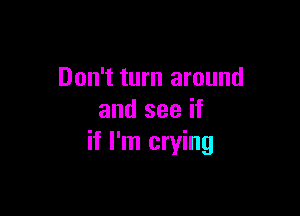 Don't turn around
and see if
if I'm crying